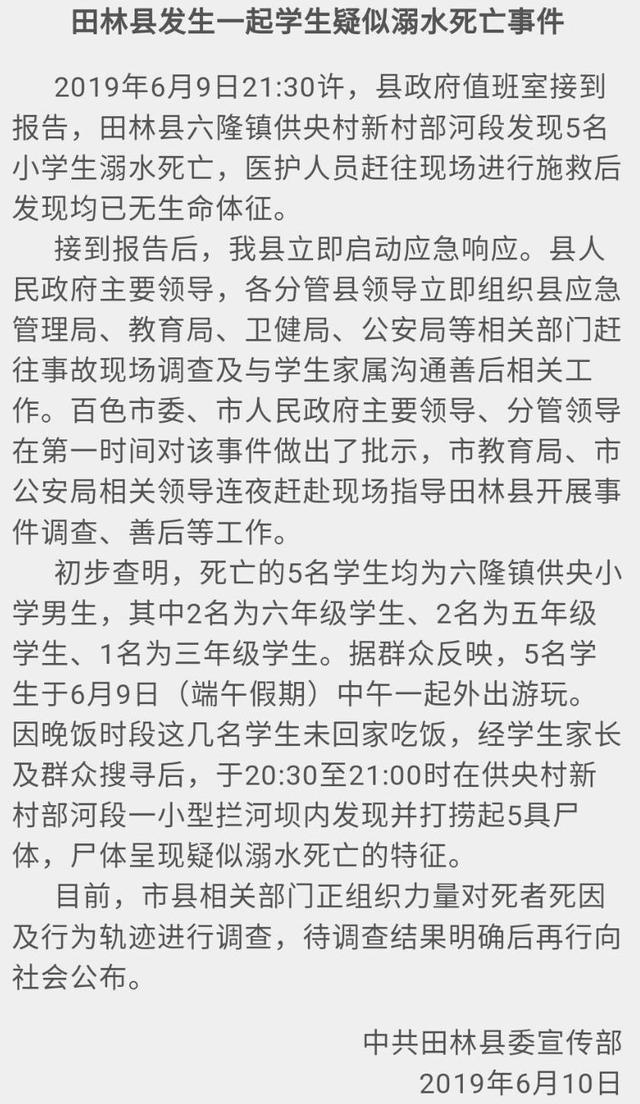 田林县发生一起学生疑似溺水死亡事件

2019年6月9日21:30许，县政府值班室接到报告，田林县六隆镇供央村新村部河段发现5名小学生溺水死亡，医护人员赶往现场进行施救后发现均已无生命体征。

接到报告后，我县立即启动应急响应。县人民政府主要领导，各分管县领导立即组织县应急管理局、教育局、卫健局、公安局等相关部门赶往事故现场调查及与学生家属沟通善后相关工作。百色市委、市人民政府主要领导、分管领导在第一时间对该事件做出了批示，市教育局、市公安局相关领导连夜赶赴现场指导田林县开展事件调查、善后等工作。

初步查明，死亡的5名学生均为六隆镇供央小学男生，其中2名为六年级学生、2名为五年级学生、1名为三年级学生。据群众反映，5名学生于6月9日（端午假期）中午一起外出游玩。因晚饭时段这几名学生未回家吃饭，经学生家长及群众搜寻后，于20:30至21:00时在供央村新村部河段一小型拦河坝内发现并打捞起5具尸体，尸体呈现疑似溺水死亡的特征。

目前，市县相关部门正组织力量对死者死因及行为轨迹进行调查，待调查结果明确后再行向社会公布。

中共田林县委宣传部
2019年6月10日